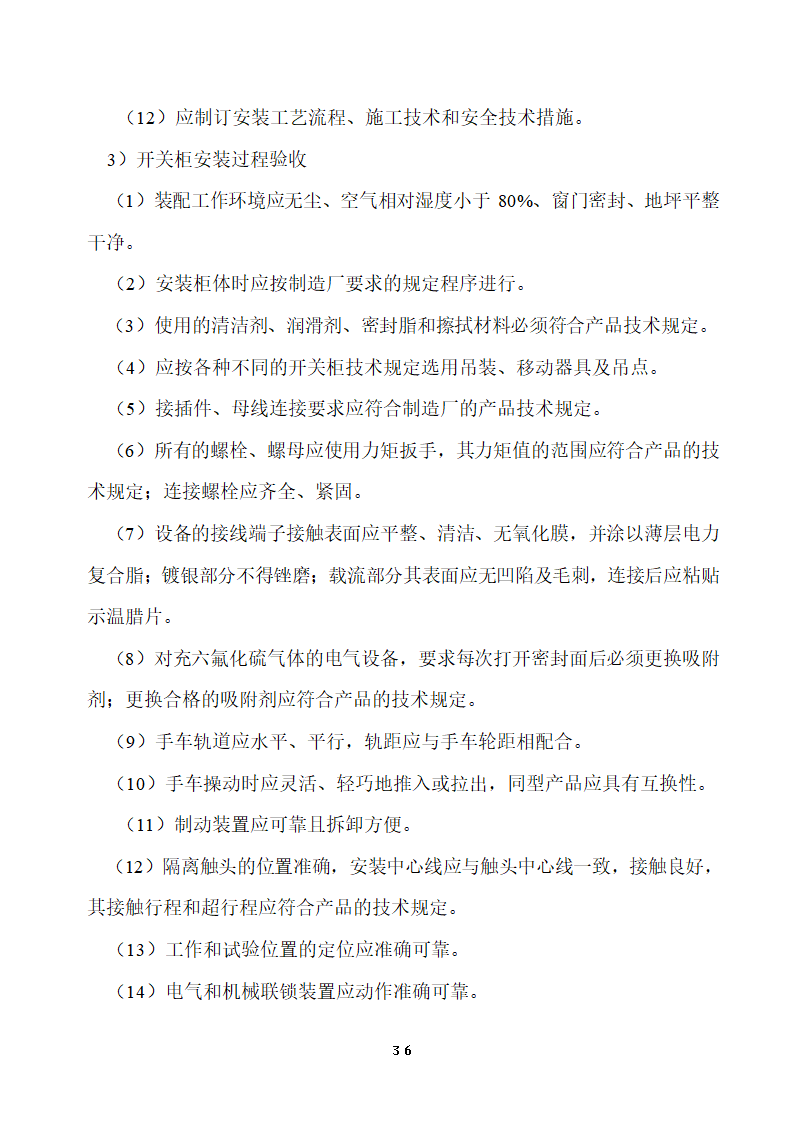 （12）应制订安装工艺流程、施工技术和安全技术措施。

3）开关柜安装过程验收

（1）装配工作环境应无尘、空气相对湿度小于 80%、窗门密封、地坪平整干净。

（2）安装柜体时应按制造厂要求的规定程序进行。

（3）使用的清洁剂、润滑剂、密封脂和擦拭材料必须符合产品技术规定。

（4）应按各种不同的开关柜技术规定选用吊装、移动器具及吊点。

（5）接插件、母线连接要求应符合制造厂的产品技术规定。

（6）所有的螺栓、螺母应使用力矩扳手，其力矩值的范围应符合产品的技术规定；连接螺栓应齐全、紧固。

（7）设备的接线端子接触表面应平整、清洁、无氧化膜，并涂以薄层电力复合脂；镀银部分不得锉磨；载流部分其表面应无凹陷及毛刺，连接后应粘贴示温腊片。

（8）对充六氟化硫气体的电气设备，要求每次打开密封面后必须更换吸附剂；更换合格的吸附剂应符合产品的技术规定。

（9）手车轨道应水平、平行，轨距应与手车轮距相配合。

（10）手车操动时应灵活、轻巧地推入或拉出，同型产品应具有互换性。

（11）制动装置应可靠且拆卸方便。

（12）隔离触头的位置准确，安装中心线应与触头中心线一致，接触良好，其接触行程和超行程应符合产品的技术规定。

（13）工作和试验位置的定位应准确可靠。

（14）电气和机械联锁装置应动作准确可靠。

36